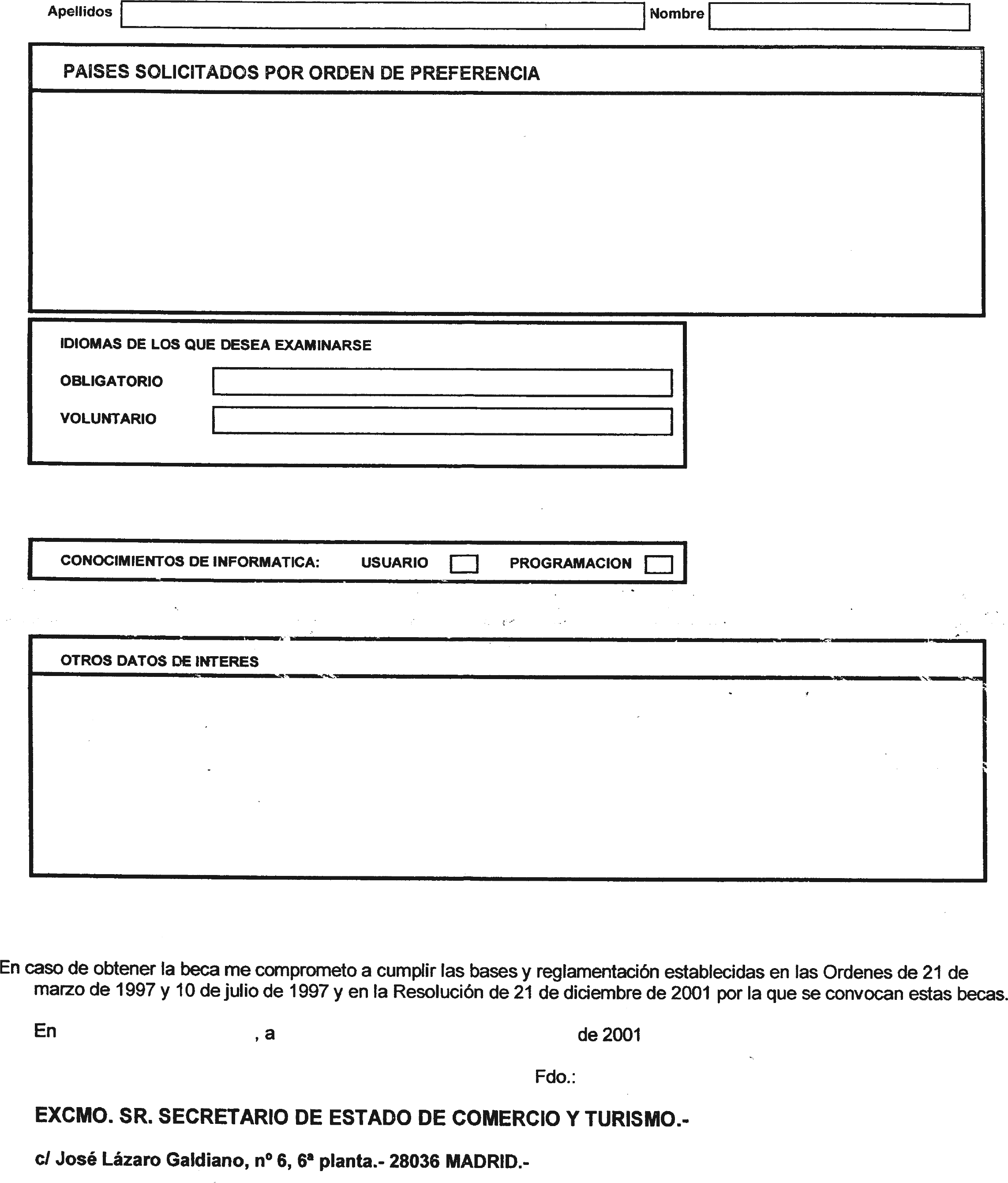 Apellidos Nombre

PAISES SOLICITADOS POR ORDEN DE PREFERENCIA

IDIOMAS DE LOS QUE DESEA EXAMINARSE

OBLIGATORIO

VOLUNTARIO

CONOCIMIENTOS DE INFORMATICA: USUARIO PROGRAMACION

OTROS DATOS DE INTERES

En caso de obtener la beca me comprometo a cumplir las bases y reglamentación establecidas en las Ordenes de 21 de marzo de 1997 y 10 de julio de 1997 y en la Resolución de 21 de diciembre de 2001 por la que se convocan estas becas.

En , a de 2001

Fdo.:

EXCMO. SR. SECRETARIO DE ESTADO DE COMERCIO Y TURISMO.-

c/ José Lázaro Galdiano, nº 6, 6ª planta.- 28036 MADRID.-